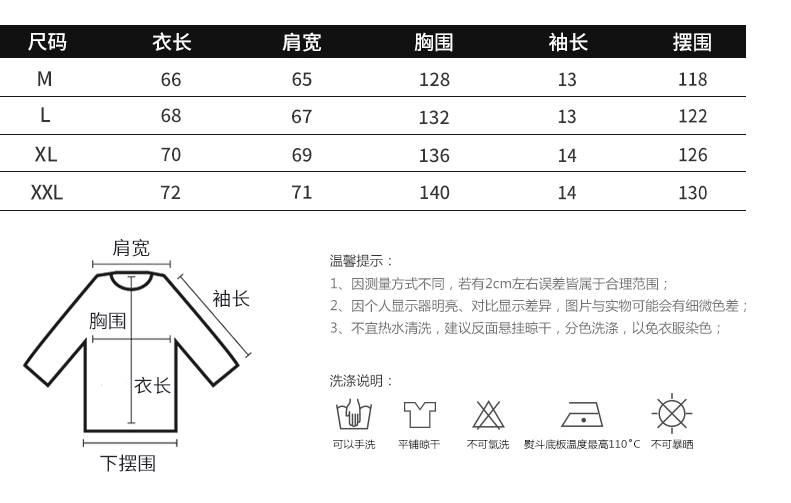 | 尺码 | 衣长 | 肩宽 | 胸围 | 袖长 | 摆围 |
|---|---|---|---|---|---|
| M | 66 | 65 | 128 | 13 | 118 |
| L | 68 | 67 | 132 | 13 | 122 |
| XL | 70 | 69 | 136 | 14 | 126 |
| XXL | 72 | 71 | 140 | 14 | 130 |

肩宽
袖长
胸围
衣长
下摆围

温馨提示：
1、因测量方式不同，若有2cm左右误差皆属于合理范围；
2、因个人显示器明亮、对比显示差异，图片与实物可能会有细微色差；
3、不宜热水清洗，建议反面悬挂晾干，分色洗涤，以免衣服染色；

洗涤说明：
可以手洗
平铺晾干
不可氯洗
熨斗底板温度最高110°C
不可暴晒